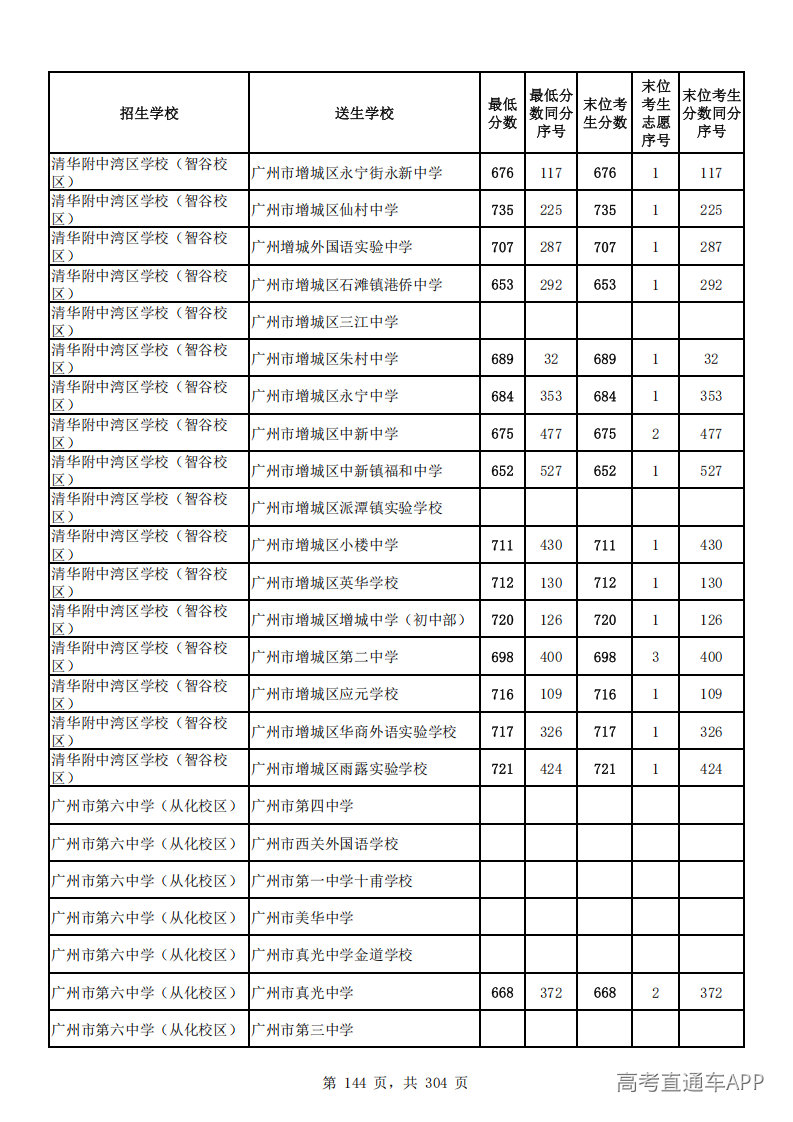 | 招生学校 | 送生学校 | 最低分数 | 最低分数同分序号 | 末位考生分数 | 末位考生志愿序号 | 末位考生分数同分序号 |
|---|---|---|---|---|---|---|
| 清华附中湾区学校（智谷校区） | 广州市增城区永宁街永新中学 | 676 | 117 | 676 | 1 | 117 |
| 清华附中湾区学校（智谷校区） | 广州市增城区仙村中学 | 735 | 225 | 735 | 1 | 225 |
| 清华附中湾区学校（智谷校区） | 广州增城外国语实验中学 | 707 | 287 | 707 | 1 | 287 |
| 清华附中湾区学校（智谷校区） | 广州市增城区石滩镇港侨中学 | 653 | 292 | 653 | 1 | 292 |
| 清华附中湾区学校（智谷校区） | 广州市增城区三江中学 |  |  |  |  |  |
| 清华附中湾区学校（智谷校区） | 广州市增城区朱村中学 | 689 | 32 | 689 | 1 | 32 |
| 清华附中湾区学校（智谷校区） | 广州市增城区永宁中学 | 684 | 353 | 684 | 1 | 353 |
| 清华附中湾区学校（智谷校区） | 广州市增城区中新中学 | 675 | 477 | 675 | 2 | 477 |
| 清华附中湾区学校（智谷校区） | 广州市增城区中新镇福和中学 | 652 | 527 | 652 | 1 | 527 |
| 清华附中湾区学校（智谷校区） | 广州市增城区派潭镇实验学校 |  |  |  |  |  |
| 清华附中湾区学校（智谷校区） | 广州市增城区小楼中学 | 711 | 430 | 711 | 1 | 430 |
| 清华附中湾区学校（智谷校区） | 广州市增城区英华学校 | 712 | 130 | 712 | 1 | 130 |
| 清华附中湾区学校（智谷校区） | 广州市增城区增城中学（初中部） | 720 | 126 | 720 | 1 | 126 |
| 清华附中湾区学校（智谷校区） | 广州市增城区第二中学 | 698 | 400 | 698 | 3 | 400 |
| 清华附中湾区学校（智谷校区） | 广州市增城区应元学校 | 716 | 109 | 716 | 1 | 109 |
| 清华附中湾区学校（智谷校区） | 广州市增城区华商外语实验学校 | 717 | 326 | 717 | 1 | 326 |
| 清华附中湾区学校（智谷校区） | 广州市增城区雨露实验学校 | 721 | 424 | 721 | 1 | 424 |
| 广州市第六中学（从化校区） | 广州市第四中学 |  |  |  |  |  |
| 广州市第六中学（从化校区） | 广州市西关外国语学校 |  |  |  |  |  |
| 广州市第六中学（从化校区） | 广州市第一中学十甫学校 |  |  |  |  |  |
| 广州市第六中学（从化校区） | 广州市美华中学 |  |  |  |  |  |
| 广州市第六中学（从化校区） | 广州市真光中学金道学校 |  |  |  |  |  |
| 广州市第六中学（从化校区） | 广州市真光中学 | 668 | 372 | 668 | 2 | 372 |
| 广州市第六中学（从化校区） | 广州市第三中学 |  |  |  |  |  |

第144页，共304页

高考直通车APP